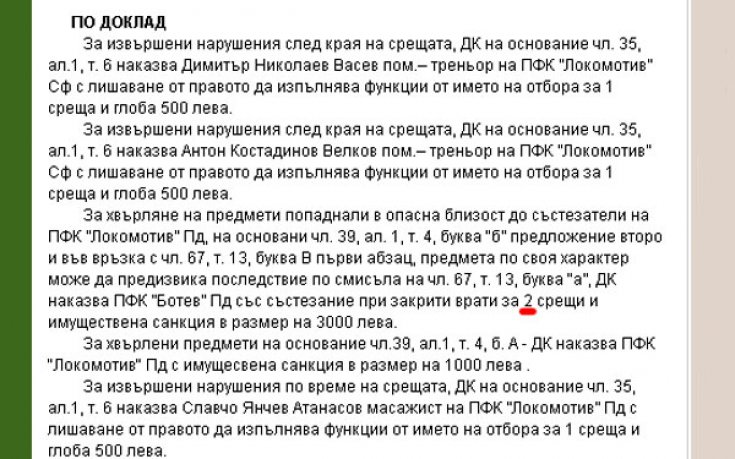 ПО ДОКЛАД

За извършени нарушения след края на срещата, ДК на основание чл. 35, ал.1, т. 6 наказва Димитър Николаев Васев пом.– треньор на ПФК "Локомотив" Сф с лишаване от правото да изпълнява функции от името на отбора за 1 среща и глоба 500 лева.

За извършени нарушения след края на срещата, ДК на основание чл. 35, ал.1, т. 6 наказва Антон Костадинов Велков пом.– треньор на ПФК "Локомотив" Сф с лишаване от правото да изпълнява функции от името на отбора за 1 среща и глоба 500 лева.

За хвърляне на предмети попаднали в опасна близост до състезатели на ПФК "Локомотив" Пд, на основани чл. 39, ал. 1, т. 4, буква "б" предложение второ и във връзка с чл. 67, т. 13, буква В първи абзац, предмета по своя характер може да предизвика последствие по смисъла на чл. 67, т. 13, буква "а", ДК наказва ПФК "Ботев" Пд със състезание при закрити врати за 2 срещи и имуществена санкция в размер на 3000 лева.

За хвърлени предмети на основание чл.39, ал.1, т. 4, б. А - ДК наказва ПФК "Локомотив" Пд с имущесвена санкция в размер на 1000 лева .

За извършени нарушения по време на срещата, ДК на основание чл. 35, ал.1, т. 6 наказва Славчо Янчев Атанасов масажист на ПФК "Локомотив" Пд с лишаване от правото да изпълнява функции от името на отбора за 1 среща и глоба 500 лева.